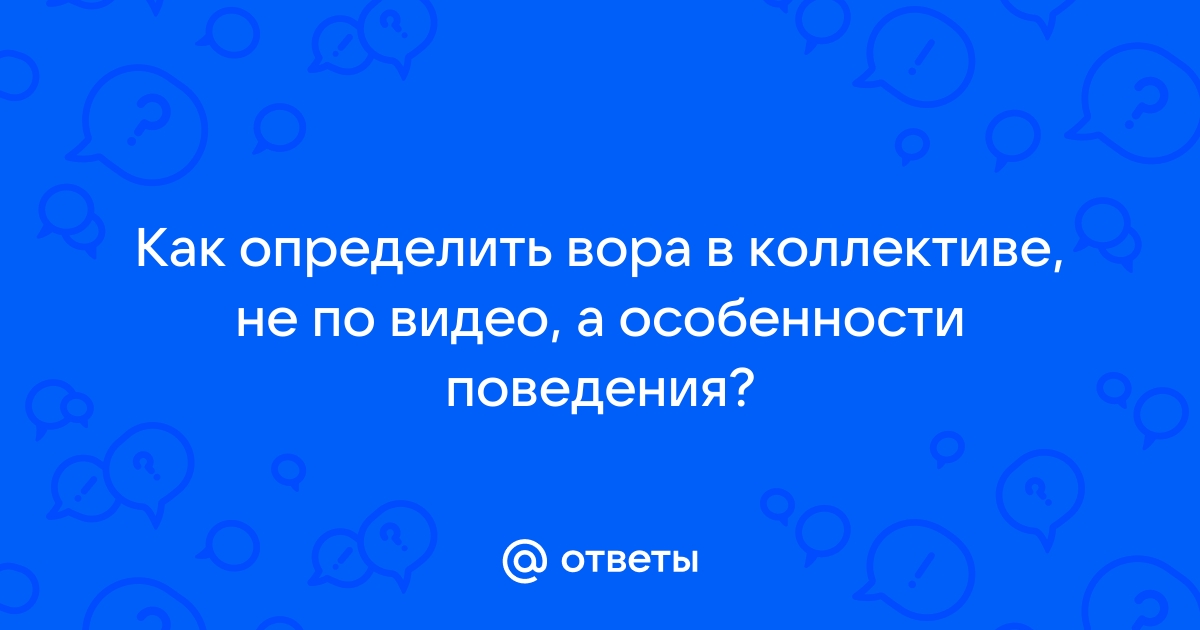 Как определить вора в коллективе, не по видео, а особенности поведения?

@ ответы